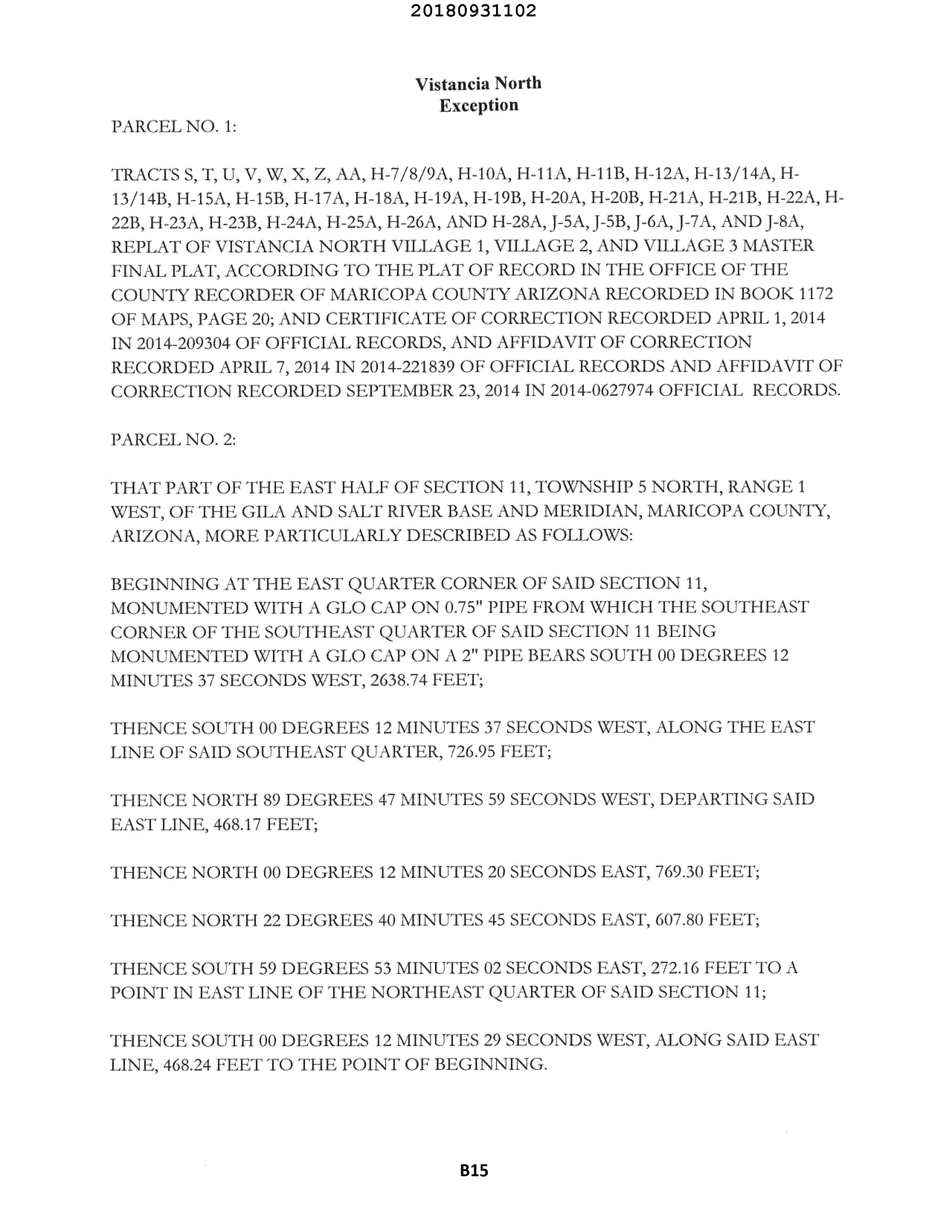 20180931102

Vistancia North
Exception

PARCEL NO. 1:

TRACTS S, T, U, V, W, X, Z, AA, H-7/8/9A, H-10A, H-11A, H-11B, H-12A, H-13/14A, H-13/14B, H-15A, H-15B, H-17A, H-18A, H-19A, H-19B, H-20A, H-20B, H-21A, H-21B, H-22A, H-22B, H-23A, H-23B, H-24A, H-25A, H-26A, AND H-28A, J-5A, J-5B, J-6A, J-7A, AND J-8A, REPLAT OF VISTANCIA NORTH VILLAGE 1, VILLAGE 2, AND VILLAGE 3 MASTER FINAL PLAT, ACCORDING TO THE PLAT OF RECORD IN THE OFFICE OF THE COUNTY RECORDER OF MARICOPA COUNTY ARIZONA RECORDED IN BOOK 1172 OF MAPS, PAGE 20; AND CERTIFICATE OF CORRECTION RECORDED APRIL 1, 2014 IN 2014-209304 OF OFFICIAL RECORDS, AND AFFIDAVIT OF CORRECTION RECORDED APRIL 7, 2014 IN 2014-221839 OF OFFICIAL RECORDS AND AFFIDAVIT OF CORRECTION RECORDED SEPTEMBER 23, 2014 IN 2014-0627974 OFFICIAL RECORDS.

PARCEL NO. 2:

THAT PART OF THE EAST HALF OF SECTION 11, TOWNSHIP 5 NORTH, RANGE 1 WEST, OF THE GILA AND SALT RIVER BASE AND MERIDIAN, MARICOPA COUNTY, ARIZONA, MORE PARTICULARLY DESCRIBED AS FOLLOWS:

BEGINNING AT THE EAST QUARTER CORNER OF SAID SECTION 11, MONUMENTED WITH A GLO CAP ON 0.75" PIPE FROM WHICH THE SOUTHEAST CORNER OF THE SOUTHEAST QUARTER OF SAID SECTION 11 BEING MONUMENTED WITH A GLO CAP ON A 2" PIPE BEARS SOUTH 00 DEGREES 12 MINUTES 37 SECONDS WEST, 2638.74 FEET;

THENCE SOUTH 00 DEGREES 12 MINUTES 37 SECONDS WEST, ALONG THE EAST LINE OF SAID SOUTHEAST QUARTER, 726.95 FEET;

THENCE NORTH 89 DEGREES 47 MINUTES 59 SECONDS WEST, DEPARTING SAID EAST LINE, 468.17 FEET;

THENCE NORTH 00 DEGREES 12 MINUTES 20 SECONDS EAST, 769.30 FEET;

THENCE NORTH 22 DEGREES 40 MINUTES 45 SECONDS EAST, 607.80 FEET;

THENCE SOUTH 59 DEGREES 53 MINUTES 02 SECONDS EAST, 272.16 FEET TO A POINT IN EAST LINE OF THE NORTHEAST QUARTER OF SAID SECTION 11;

THENCE SOUTH 00 DEGREES 12 MINUTES 29 SECONDS WEST, ALONG SAID EAST LINE, 468.24 FEET TO THE POINT OF BEGINNING.

B15